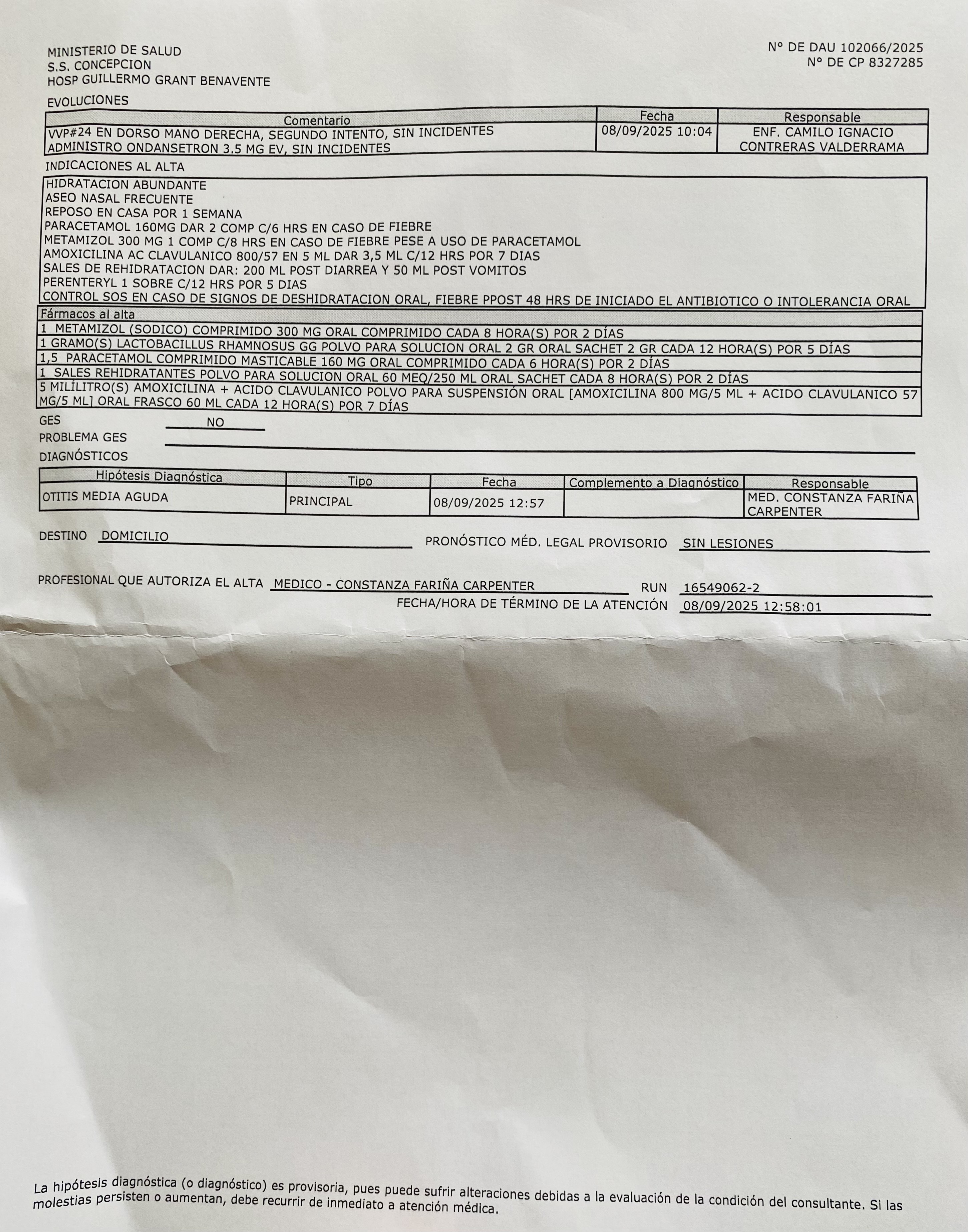 MINISTERIO DE SALUD
S.S. CONCEPCION
HOSP GUILLERMO GRANT BENAVENTE

Nº DE DAU 102066/2025
Nº DE CP 8327285

EVOLUCIONES

| Comentario | Fecha | Responsable |
|---|---|---|
| VVP#24 EN DORSO MANO DERECHA, SEGUNDO INTENTO, SIN INCIDENTES ADMINISTRO ONDANSETRON 3.5 MG EV, SIN INCIDENTES | 08/09/2025 10:04 | ENF. CAMILO IGNACIO CONTRERAS VALDERRAMA |

INDICACIONES AL ALTA

HIDRATACION ABUNDANTE
ASEO NASAL FRECUENTE
REPOSO EN CASA POR 1 SEMANA
PARACETAMOL 160MG DAR 2 COMP C/6 HRS EN CASO DE FIEBRE
METAMIZOL 300 MG 1 COMP C/8 HRS EN CASO DE FIEBRE PESE A USO DE PARACETAMOL
AMOXICILINA AC CLAVULANICO 800/57 EN 5 ML DAR 3,5 ML C/12 HRS POR 7 DIAS
SALES DE REHIDRATACION DAR: 200 ML POST DIARREA Y 50 ML POST VOMITOS
PERENTERYL 1 SOBRE C/12 HRS POR 5 DIAS
CONTROL SOS EN CASO DE SIGNOS DE DESHIDRATACION ORAL, FIEBRE PPOST 48 HRS DE INICIADO EL ANTIBIOTICO O INTOLERANCIA ORAL

| Fármacos al alta |
|---|
| 1 METAMIZOL (SODICO) COMPRIMIDO 300 MG ORAL COMPRIMIDO CADA 8 HORA(S) POR 2 DÍAS |
| 1 GRAMO(S) LACTOBACILLUS RHAMNOSUS GG POLVO PARA SOLUCION ORAL 2 GR ORAL SACHET 2 GR CADA 12 HORA(S) POR 5 DÍAS |
| 1,5 PARACETAMOL COMPRIMIDO MASTICABLE 160 MG ORAL COMPRIMIDO CADA 6 HORA(S) POR 2 DÍAS |
| 1 SALES REHIDRATANTES POLVO PARA SOLUCION ORAL 60 MEQ/250 ML ORAL SACHET CADA 8 HORA(S) POR 2 DÍAS |
| 5 MILÍLITRO(S) AMOXICILINA + ACIDO CLAVULANICO POLVO PARA SUSPENSIÓN ORAL [AMOXICILINA 800 MG/5 ML + ACIDO CLAVULANICO 57 MG/5 ML] ORAL FRASCO 60 ML CADA 12 HORA(S) POR 7 DÍAS |

GES NO
PROBLEMA GES ____
DIAGNÓSTICOS

| Hipótesis Diagnóstica | Tipo | Fecha | Complemento a Diagnóstico | Responsable |
|---|---|---|---|---|
| OTITIS MEDIA AGUDA | PRINCIPAL | 08/09/2025 12:57 | | MED. CONSTANZA FARIÑA CARPENTER |

DESTINO DOMICILIO
PRONÓSTICO MÉD. LEGAL PROVISORIO SIN LESIONES

PROFESIONAL QUE AUTORIZA EL ALTA MEDICO - CONSTANZA FARIÑA CARPENTER
RUN 16549062-2
FECHA/HORA DE TÉRMINO DE LA ATENCIÓN 08/09/2025 12:58:01

La hipótesis diagnóstica (o diagnóstico) es provisoria, pues puede sufrir alteraciones debidas a la evaluación de la condición del consultante. Si las molestias persisten o aumentan, debe recurrir de inmediato a atención médica.